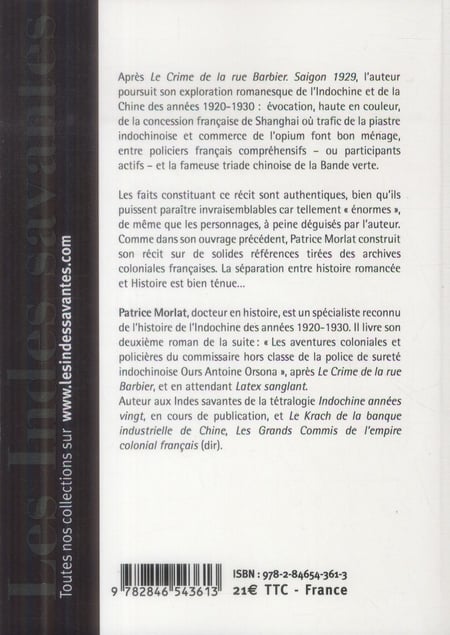 Les Indes savantes

Toutes nos collections sur www.lesindessavantes.com

Après Le Crime de la rue Barbier. Saigon 1929, l'auteur poursuit son exploration romanesque de l'Indochine et de la Chine des années 1920-1930 : évocation, haute en couleur, de la concession française de Shanghai où trafic de la piastre indochinoise et commerce de l'opium font bon ménage, entre policiers français compréhensifs – ou participants actifs – et la fameuse triade chinoise de la Bande verte.

Les faits constituant ce récit sont authentiques, bien qu'ils puissent paraître invraisemblables car tellement « énormes », de même que les personnages, à peine déguisés par l'auteur. Comme dans son ouvrage précédent, Patrice Morlat construit son récit sur de solides références tirées des archives coloniales françaises. La séparation entre histoire romancée et Histoire est bien ténue…

Patrice Morlat, docteur en histoire, est un spécialiste reconnu de l'histoire de l'Indochine des années 1920-1930. Il livre son deuxième roman de la suite : « Les aventures coloniales et policières du commissaire hors classe de la police de sureté indochinoise Ours Antoine Orsona », après Le Crime de la rue Barbier, et en attendant Latex sanglant.
Auteur aux Indes savantes de la tétralogie Indochine années vingt, en cours de publication, et Le Krach de la banque industrielle de Chine, Les Grands Commis de l'empire colonial français (dir).

9 782846 543613

ISBN : 978-2-84654-361-3
21€ TTC - France